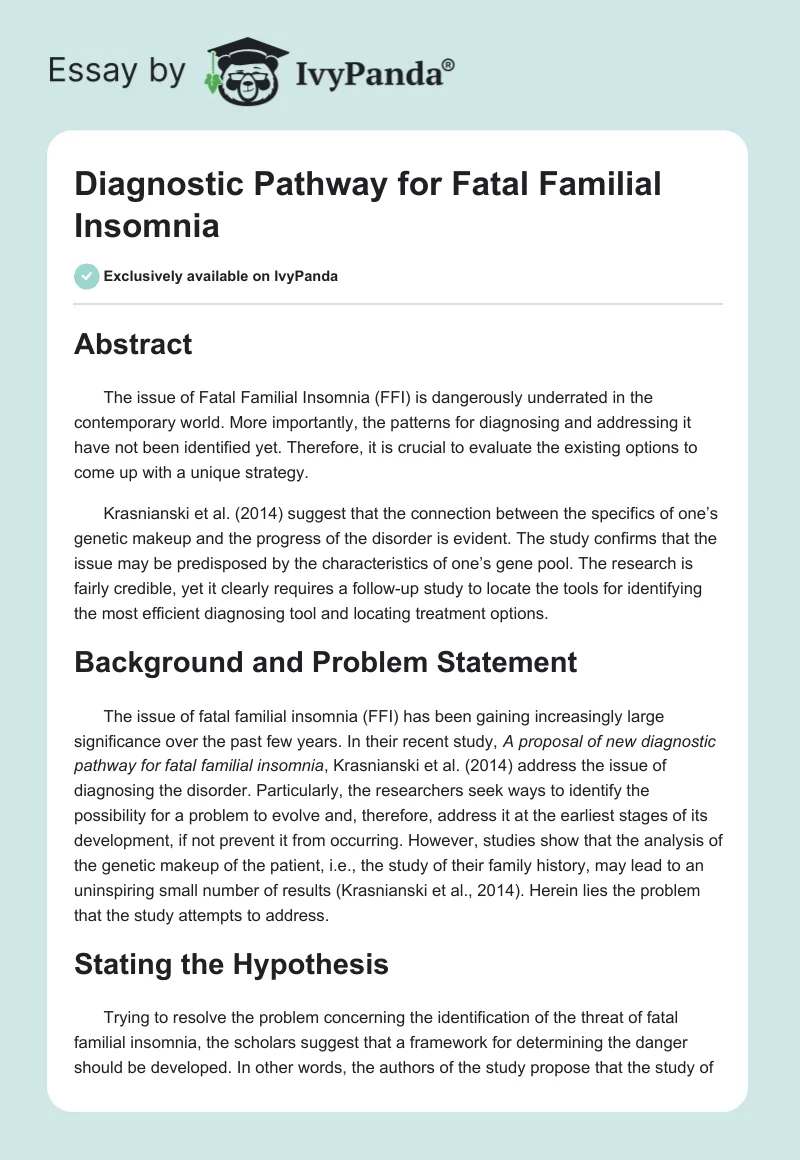 Essay by IvyPanda®

Diagnostic Pathway for Fatal Familial Insomnia

Exclusively available on IvyPanda

Abstract

The issue of Fatal Familial Insomnia (FFI) is dangerously underrated in the contemporary world. More importantly, the patterns for diagnosing and addressing it have not been identified yet. Therefore, it is crucial to evaluate the existing options to come up with a unique strategy.

Krasnianski et al. (2014) suggest that the connection between the specifics of one's genetic makeup and the progress of the disorder is evident. The study confirms that the issue may be predisposed by the characteristics of one's gene pool. The research is fairly credible, yet it clearly requires a follow-up study to locate the tools for identifying the most efficient diagnosing tool and locating treatment options.

Background and Problem Statement

The issue of fatal familial insomnia (FFI) has been gaining increasingly large significance over the past few years. In their recent study, A proposal of new diagnostic pathway for fatal familial insomnia, Krasnianski et al. (2014) address the issue of diagnosing the disorder. Particularly, the researchers seek ways to identify the possibility for a problem to evolve and, therefore, address it at the earliest stages of its development, if not prevent it from occurring. However, studies show that the analysis of the genetic makeup of the patient, i.e., the study of their family history, may lead to an uninspiring small number of results (Krasnianski et al., 2014). Herein lies the problem that the study attempts to address.

Stating the Hypothesis

Trying to resolve the problem concerning the identification of the threat of fatal familial insomnia, the scholars suggest that a framework for determining the danger should be developed. In other words, the authors of the study propose that the study of